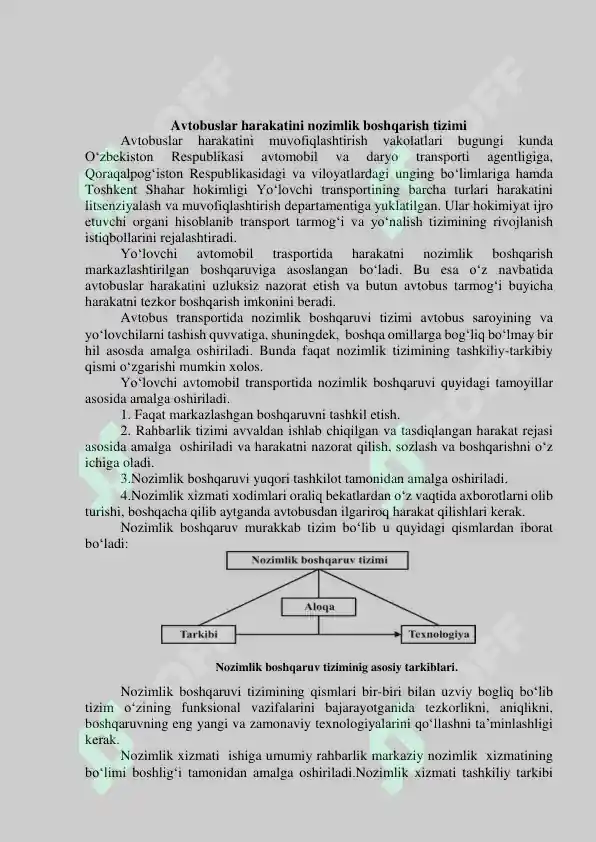 Avtobuslar harakatini nozimlik boshqarish tizimi

Avtobuslar harakatini muvofiqlashtirish vakolatlari bugungi kunda O‘zbekiston Respublikasi avtomobil va daryo transporti agentligiga, Qoraqalpog‘iston Respublikasidagi va viloyatlardagi unging bo‘limlariga hamda Toshkent Shahar hokimligi Yo‘lovchi transportining barcha turlari harakatini litsenziyalash va muvofiqlashtirish departamentiga yuklatilgan. Ular hokimiyat ijro etuvchi organi hisoblanib transport tarmog‘i va yo‘nalish tizimining rivojlanish istiqbollarini rejalashtiradi.

Yo‘lovchi avtomobil trasportida harakatni nozimlik boshqarish markazlashtirilgan boshqaruviga asoslangan bo‘ladi. Bu esa o‘z navbatida avtobuslar harakatini uzluksiz nazorat etish va butun avtobus tarmog‘i buyicha harakatni tezkor boshqarish imkonini beradi.

Avtobus transportida nozimlik boshqaruvi tizimi avtobus saroyining va yo‘lovchilarni tashish quvvatiga, shuningdek, boshqa omillarga bog‘liq bo‘lmay bir hil asosda amalga oshiriladi. Bunda faqat nozimlik tizimining tashkiliy-tarkibiy qismi o‘zgarishi mumkin xolos.

Yo‘lovchi avtomobil transportida nozimlik boshqaruvi quyidagi tamoyillar asosida amalga oshiriladi.

1. Faqat markazlashgan boshqaruvni tashkil etish.

2. Rahbarlik tizimi avvaldan ishlab chiqilgan va tasdiqlangan harakat rejasi asosida amalga oshiriladi va harakatni nazorat qilish, sozlash va boshqarishni o‘z ichiga oladi.

3.Nozimlik boshqaruvi yuqori tashkilot tamonidan amalga oshiriladi.

4.Nozimlik xizmati xodimlari oraliq bekatlardan o‘z vaqtida axborotlarni olib turishi, boshqacha qilib aytganda avtobusdan ilgariroq harakat qilishlari kerak.

Nozimlik boshqaruv murakkab tizim bo‘lib u quyidagi qismlardan iborat bo‘ladi:

Nozimlik boshqaruv tizimi
Aloqa
Tarkibi
Texnologiya

Nozimlik boshqaruv tiziminig asosiy tarkiblari.

Nozimlik boshqaruvi tizimining qismlari bir-biri bilan uzviy bogliq bo‘lib tizim o‘zining funksional vazifalarini bajarayotganida tezkorlikni, aniqlikni, boshqaruvning eng yangi va zamonaviy texnologiyalarini qo‘llashni ta’minlashligi kerak.

Nozimlik xizmati ishiga umumiy rahbarlik markaziy nozimlik xizmatining bo‘limi boshlig‘i tamonidan amalga oshiriladi.Nozimlik xizmati tashkiliy tarkibi